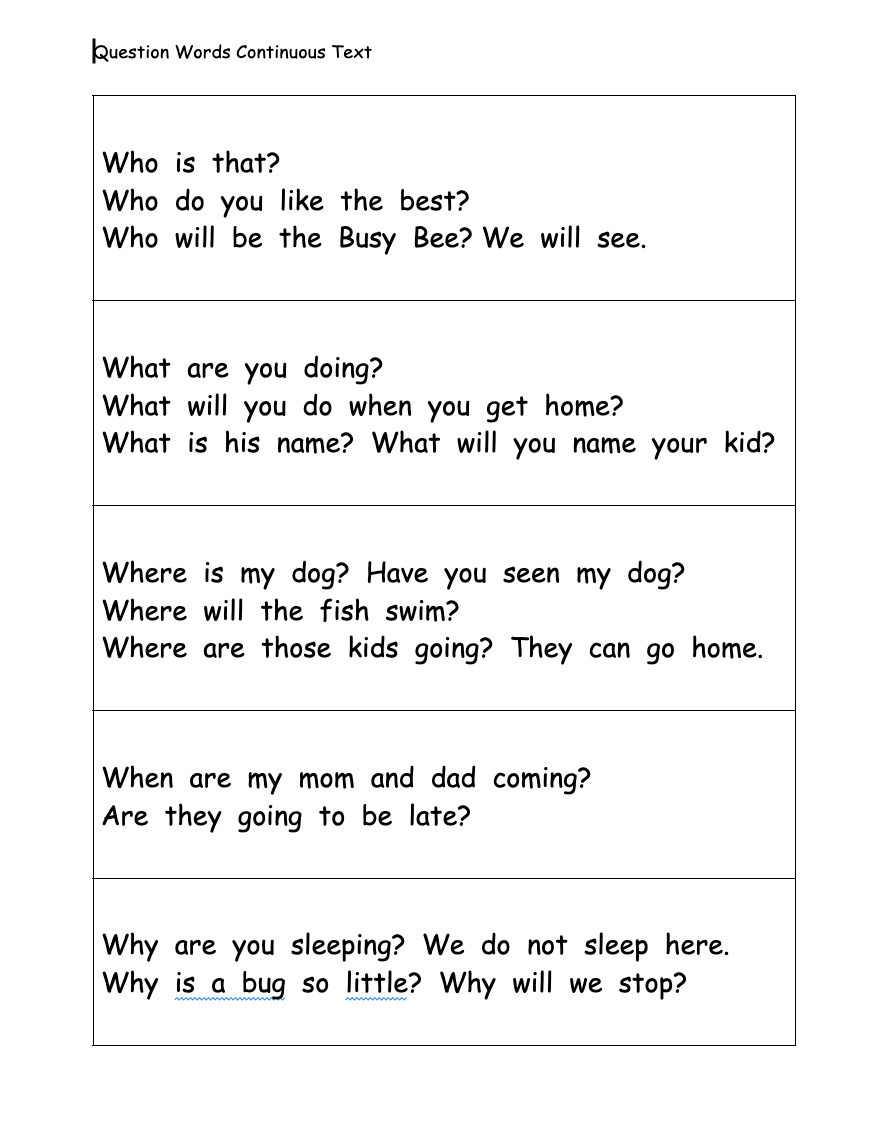 Question Words Continuous Text

Who is that?
Who do you like the best?
Who will be the Busy Bee? We will see.

What are you doing?
What will you do when you get home?
What is his name? What will you name your kid?

Where is my dog? Have you seen my dog?
Where will the fish swim?
Where are those kids going? They can go home.

When are my mom and dad coming?
Are they going to be late?

Why are you sleeping? We do not sleep here.
Why is a bug so little? Why will we stop?